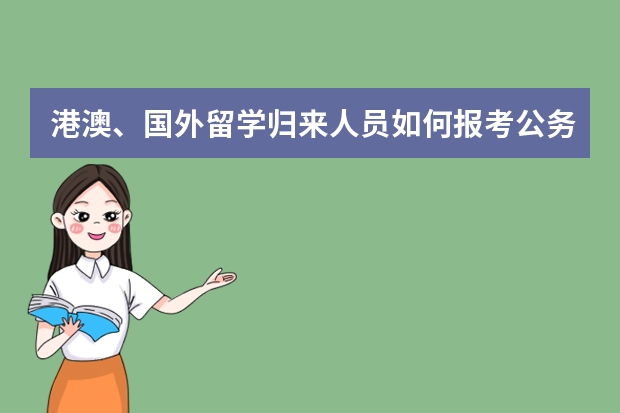 港澳、国外留学归来人员如何报考公务